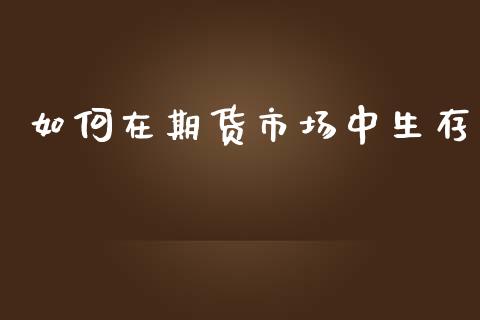 如何在期货市场中生存